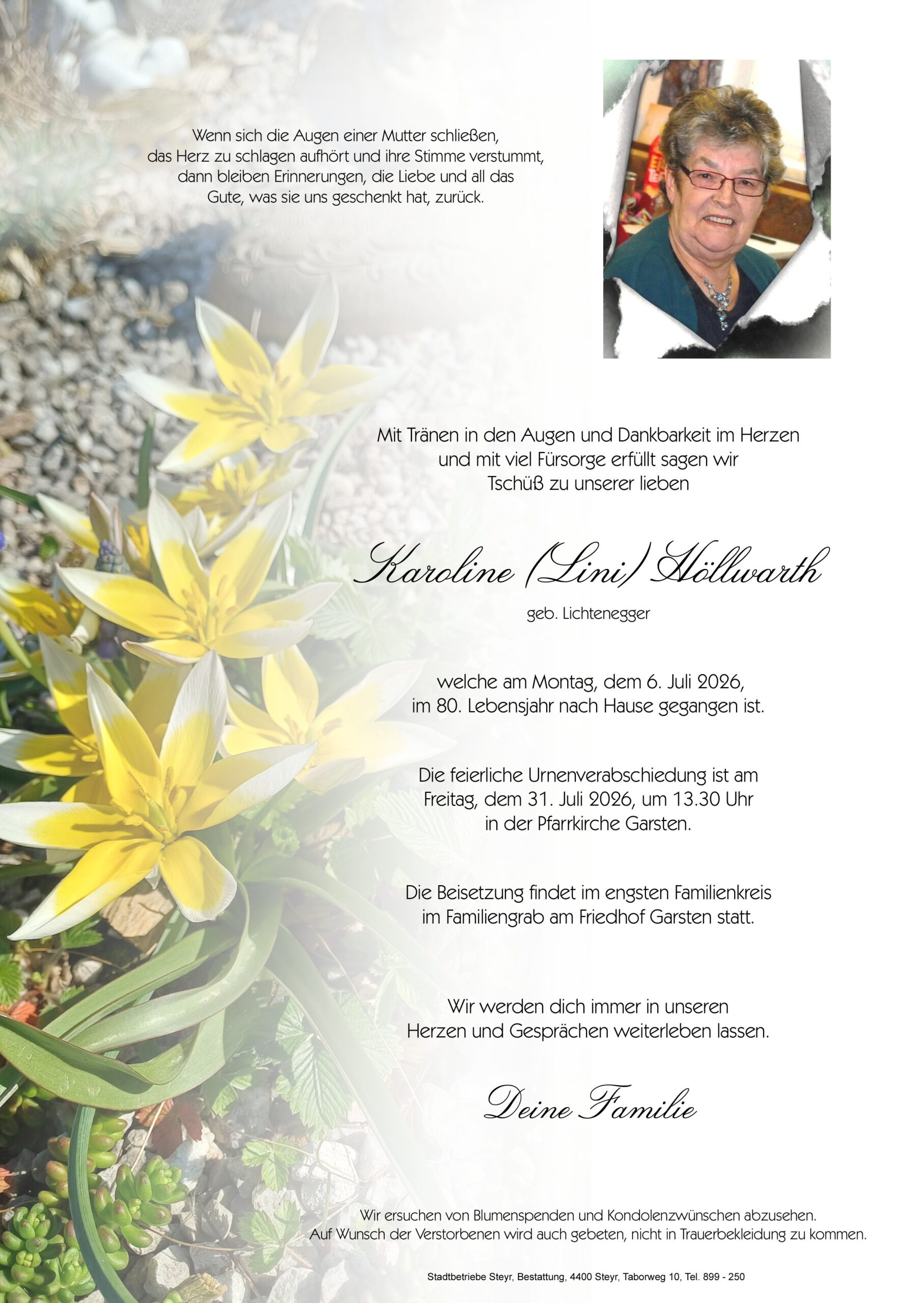 Wenn sich die Augen einer Mutter schließen, das Herz zu schlagen aufhört und ihre Stimme verstummt, dann bleiben Erinnerungen, die Liebe und all das Gute, was sie uns geschenkt hat, zurück.

Mit Tränen in den Augen und Dankbarkeit im Herzen und mit viel Fürsorge erfüllt sagen wir Tschüß zu unserer lieben

Karoline (Lini) Höllwarth

geb. Lichtenegger

welche am Montag, dem 6. Juli 2026, im 80. Lebensjahr nach Hause gegangen ist.

Die feierliche Urnenverabschiedung ist am Freitag, dem 31. Juli 2026, um 13.30 Uhr in der Pfarrkirche Garsten.

Die Beisetzung findet im engsten Familienkreis im Familiengrab am Friedhof Garsten statt.

Wir werden dich immer in unseren Herzen und Gesprächen weiterleben lassen.

Deine Familie

Wir ersuchen von Blumenspenden und Kondolenzwünschen abzusehen. Auf Wunsch der Verstorbenen wird auch gebeten, nicht in Trauerbekleidung zu kommen.

Stadtbetriebe Steyr, Bestattung, 4400 Steyr, Taborweg 10, Tel. 899 - 250